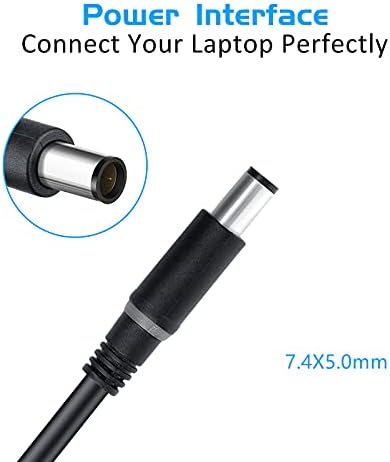 Power Interface
Connect Your Laptop Perfectly

7.4X5.0mm